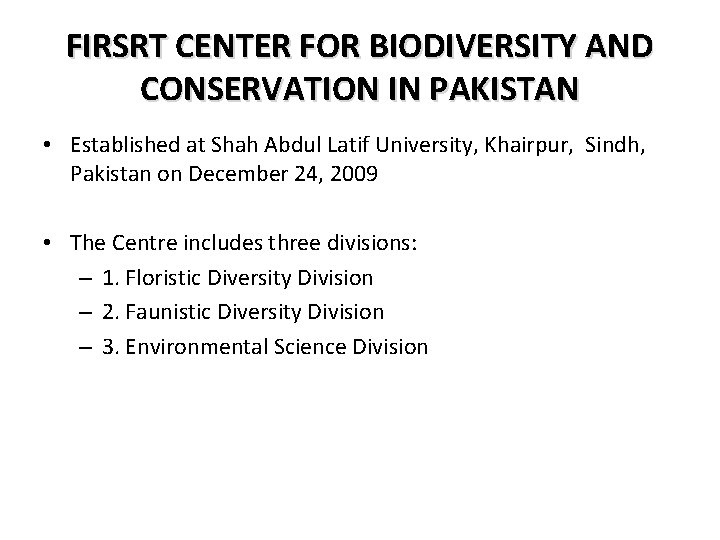 FIRSRT CENTER FOR BIODIVERSITY AND CONSERVATION IN PAKISTAN

• Established at Shah Abdul Latif University, Khairpur, Sindh, Pakistan on December 24, 2009

• The Centre includes three divisions:
– 1. Floristic Diversity Division
– 2. Faunistic Diversity Division
– 3. Environmental Science Division